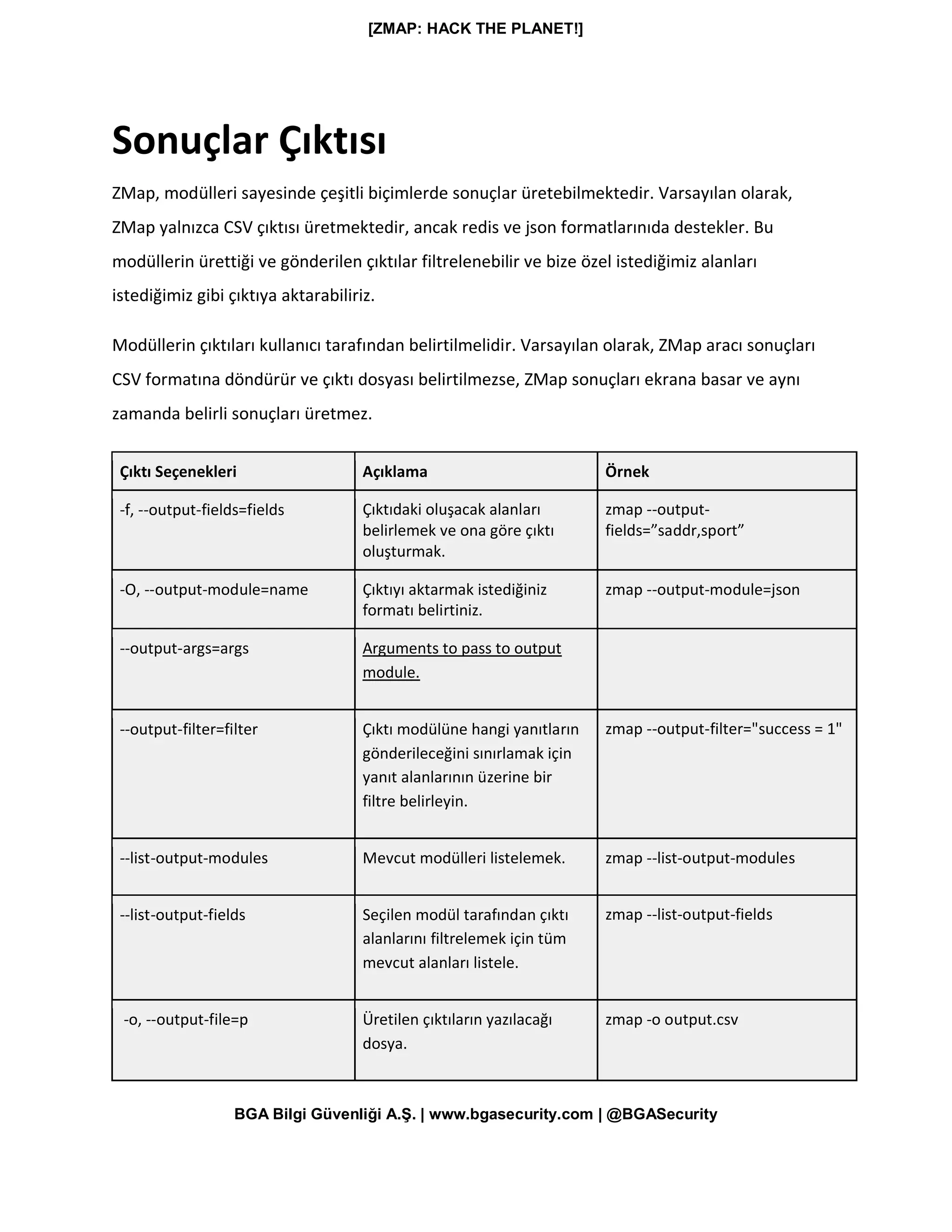 [ZMAP: HACK THE PLANET!]

Sonuçlar Çıktısı

ZMap, modülleri sayesinde çeşitli biçimlerde sonuçlar üretebilmektedir. Varsayılan olarak, ZMap yalnızca CSV çıktısı üretmektedir, ancak redis ve json formatlarınıda destekler. Bu modüllerin ürettiği ve gönderilen çıktılar filtrelenebilir ve bize özel istediğimiz alanları istediğimiz gibi çıktıya aktarabiliriz.

Modüllerin çıktıları kullanıcı tarafından belirtilmelidir. Varsayılan olarak, ZMap aracı sonuçları CSV formatına döndürür ve çıktı dosyası belirtilmezse, ZMap sonuçları ekrana basar ve aynı zamanda belirli sonuçları üretmez.

| Çıktı Seçenekleri | Açıklama | Örnek |
|---|---|---|
| -f, --output-fields=fields | Çıktıdaki oluşacak alanları belirlemek ve ona göre çıktı oluşturmak. | zmap --output-fields=”saddr,sport” |
| -O, --output-module=name | Çıktıyı aktarmak istediğiniz formatı belirtiniz. | zmap --output-module=json |
| --output-args=args | Arguments to pass to output module. | |
| --output-filter=filter | Çıktı modülüne hangi yanıtların gönderileceğini sınırlamak için yanıt alanlarının üzerine bir filtre belirleyin. | zmap --output-filter="success = 1" |
| --list-output-modules | Mevcut modülleri listelemek. | zmap --list-output-modules |
| --list-output-fields | Seçilen modül tarafından çıktı alanlarını filtrelemek için tüm mevcut alanları listele. | zmap --list-output-fields |
| -o, --output-file=p | Üretilen çıktıların yazılacağı dosya. | zmap -o output.csv |

BGA Bilgi Güvenliği A.Ş. | www.bgasecurity.com | @BGASecurity